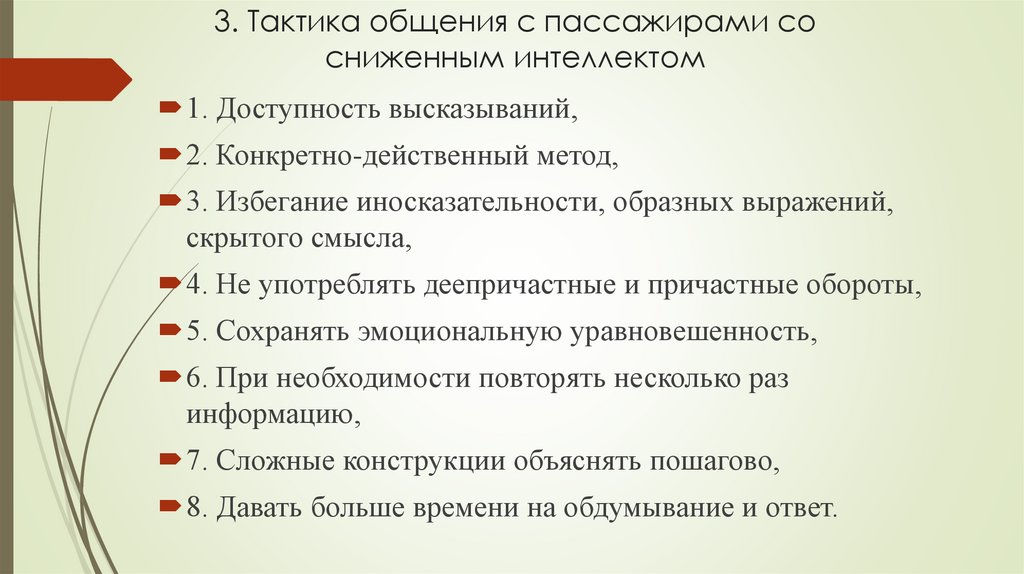 3. Тактика общения с пассажирами со сниженным интеллектом

1. Доступность высказываний,

2. Конкретно-действенный метод,

3. Избегание иносказательности, образных выражений, скрытого смысла,

4. Не употреблять деепричастные и причастные обороты,

5. Сохранять эмоциональную уравновешенность,

6. При необходимости повторять несколько раз информацию,

7. Сложные конструкции объяснять пошагово,

8. Давать больше времени на обдумывание и ответ.